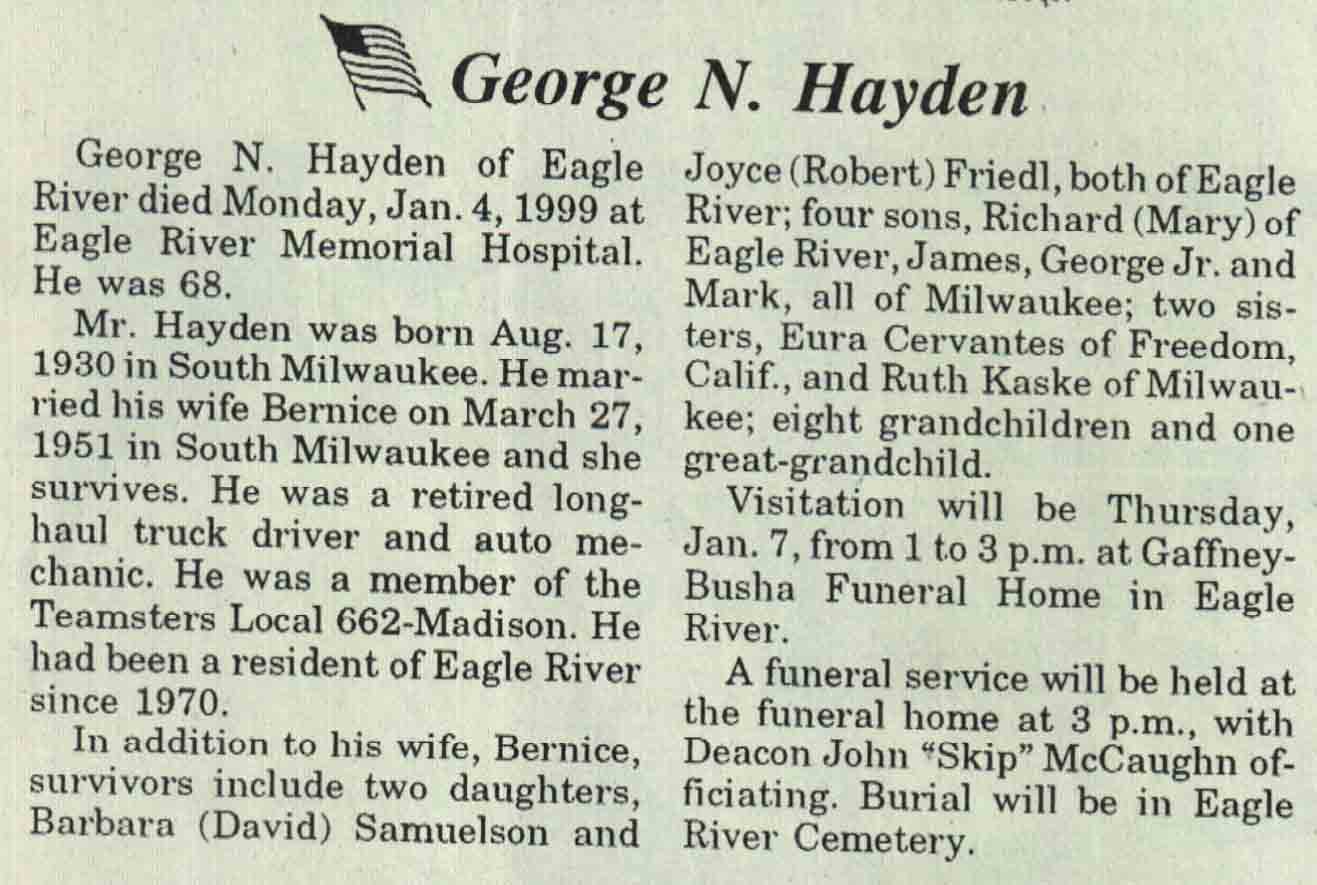 George N. Hayden

George N. Hayden of Eagle River died Monday, Jan. 4, 1999 at Eagle River Memorial Hospital. He was 68.

Mr. Hayden was born Aug. 17, 1930 in South Milwaukee. He married his wife Bernice on March 27, 1951 in South Milwaukee and she survives. He was a retired long-haul truck driver and auto mechanic. He was a member of the Teamsters Local 662-Madison. He had been a resident of Eagle River since 1970.

In addition to his wife, Bernice, survivors include two daughters, Barbara (David) Samuelson and Joyce (Robert) Friedl, both of Eagle River; four sons, Richard (Mary) of Eagle River, James, George Jr. and Mark, all of Milwaukee; two sisters, Eura Cervantes of Freedom, Calif., and Ruth Kaske of Milwaukee; eight grandchildren and one great-grandchild.

Visitation will be Thursday, Jan. 7, from 1 to 3 p.m. at Gaffney-Busha Funeral Home in Eagle River.

A funeral service will be held at the funeral home at 3 p.m., with Deacon John "Skip" McCaughn officiating. Burial will be in Eagle River Cemetery.